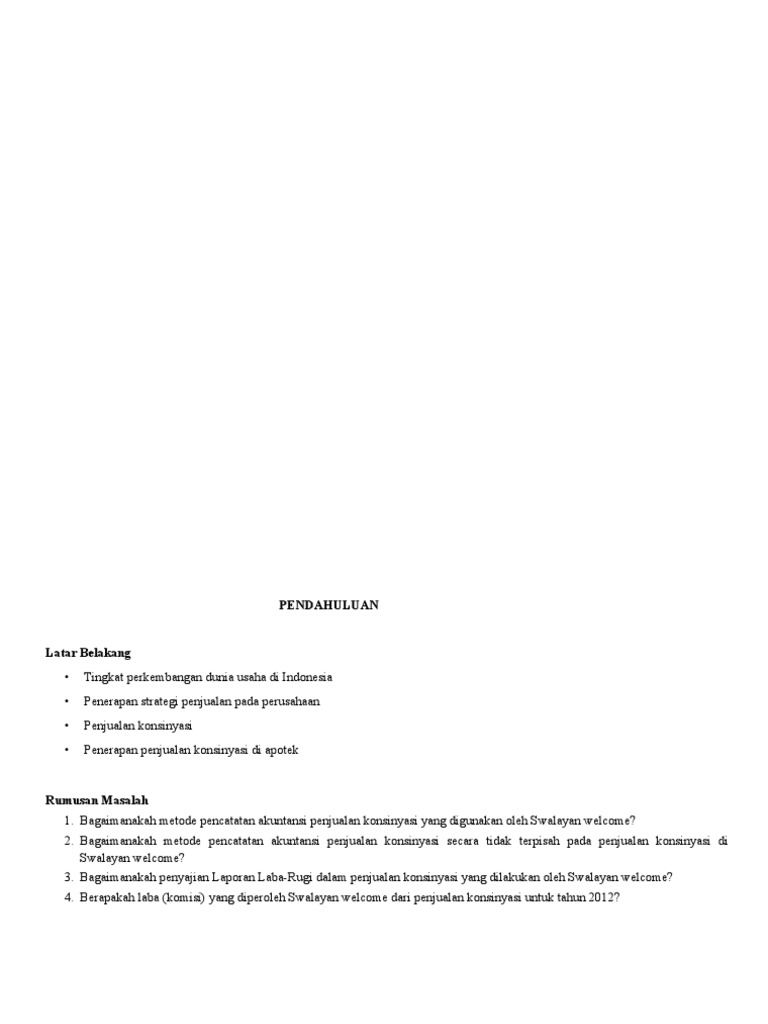 PENDAHULUAN

Latar Belakang

• Tingkat perkembangan dunia usaha di Indonesia
• Penerapan strategi penjualan pada perusahaan
• Penjualan konsinyasi
• Penerapan penjualan konsinyasi di apotek

Rumusan Masalah

1. Bagaimanakah metode pencatatan akuntansi penjualan konsinyasi yang digunakan oleh Swalayan welcome?
2. Bagaimanakah metode pencatatan akuntansi penjualan konsinyasi secara tidak terpisah pada penjualan konsinyasi di Swalayan welcome?
3. Bagaimanakah penyajian Laporan Laba-Rugi dalam penjualan konsinyasi yang dilakukan oleh Swalayan welcome?
4. Berapakah laba (komisi) yang diperoleh Swalayan welcome dari penjualan konsinyasi untuk tahun 2012?